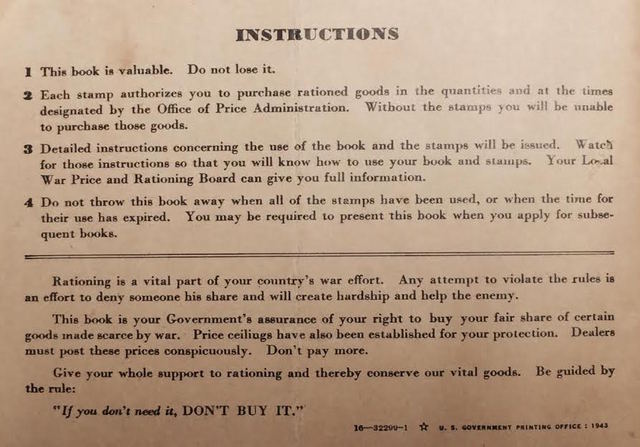 INSTRUCTIONS

1 This book is valuable. Do not lose it.

2 Each stamp authorizes you to purchase rationed goods in the quantities and at the times designated by the Office of Price Administration. Without the stamps you will be unable to purchase those goods.

3 Detailed instructions concerning the use of the book and the stamps will be issued. Watch for those instructions so that you will know how to use your book and stamps. Your Local War Price and Rationing Board can give you full information.

4 Do not throw this book away when all of the stamps have been used, or when the time for their use has expired. You may be required to present this book when you apply for subsequent books.

Rationing is a vital part of your country's war effort. Any attempt to violate the rules is an effort to deny someone his share and will create hardship and help the enemy.

This book is your Government's assurance of your right to buy your fair share of certain goods made scarce by war. Price ceilings have also been established for your protection. Dealers must post these prices conspicuously. Don't pay more.

Give your whole support to rationing and thereby conserve our vital goods. Be guided by the rule:

"If you don't need it, DON'T BUY IT."

16—32299-1 ☆ U. S. GOVERNMENT PRINTING OFFICE : 1943